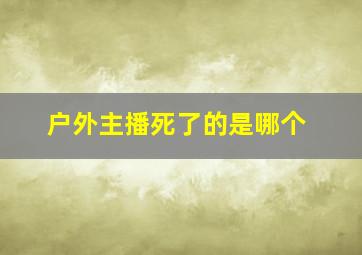 户外主播死了的是哪个